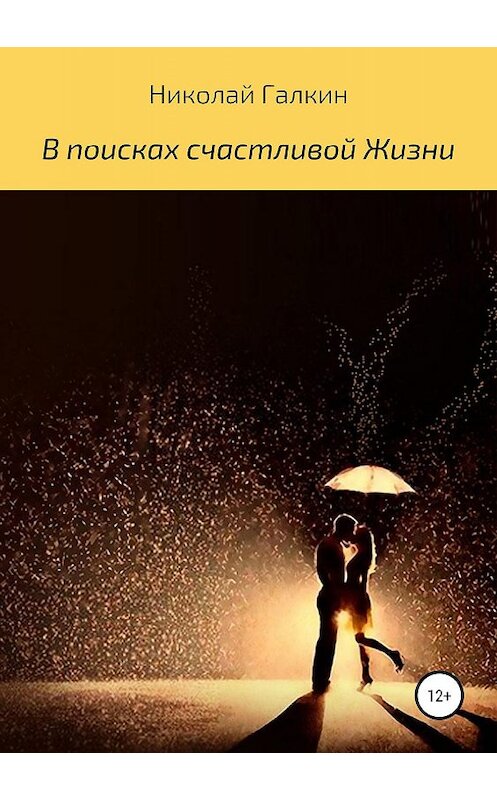 Николай Галкин

В поисках счастливой Жизни

12+